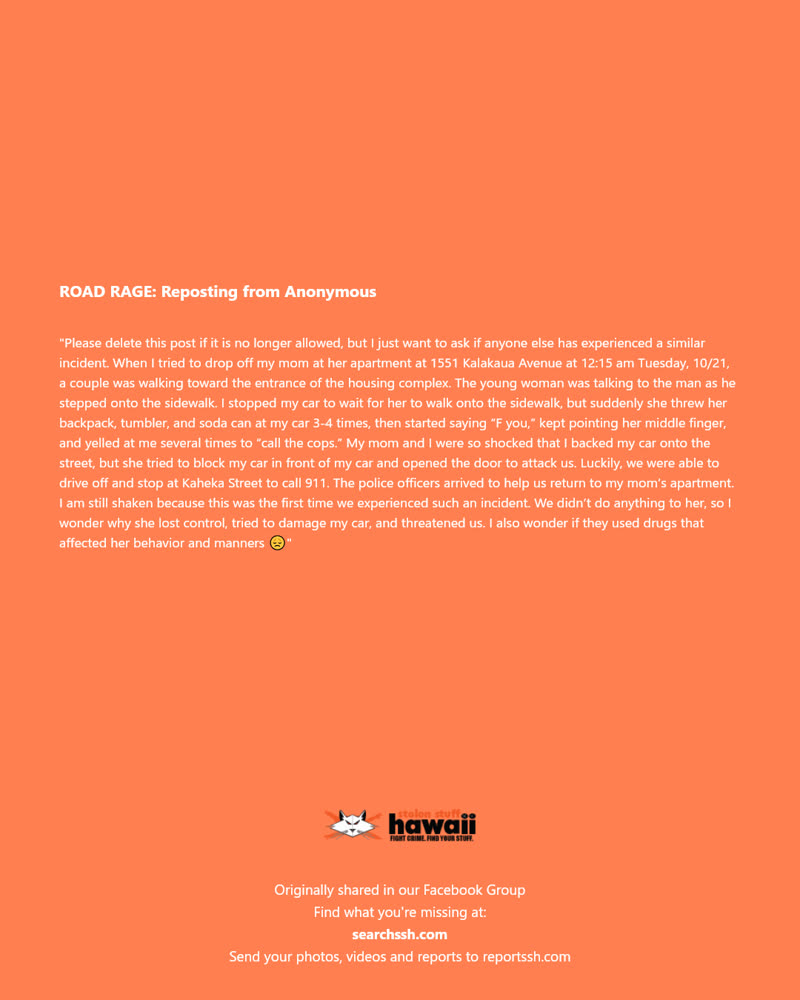 ROAD RAGE: Reposting from Anonymous

"Please delete this post if it is no longer allowed, but I just want to ask if anyone else has experienced a similar incident. When I tried to drop off my mom at her apartment at 1551 Kalakaua Avenue at 12:15 am Tuesday, 10/21, a couple was walking toward the entrance of the housing complex. The young woman was talking to the man as he stepped onto the sidewalk. I stopped my car to wait for her to walk onto the sidewalk, but suddenly she threw her backpack, tumbler, and soda can at my car 3-4 times, then started saying "F you," kept pointing her middle finger, and yelled at me several times to "call the cops." My mom and I were so shocked that I backed my car onto the street, but she tried to block my car in front of my car and opened the door to attack us. Luckily, we were able to drive off and stop at Kaheka Street to call 911. The police officers arrived to help us return to my mom's apartment. I am still shaken because this was the first time we experienced such an incident. We didn't do anything to her, so I wonder why she lost control, tried to damage my car, and threatened us. I also wonder if they used drugs that affected her behavior and manners 😞"

stolen stuff hawaii
FIGHT CRIME. FIND YOUR STUFF.

Originally shared in our Facebook Group
Find what you're missing at:
searchssh.com
Send your photos, videos and reports to reportssh.com